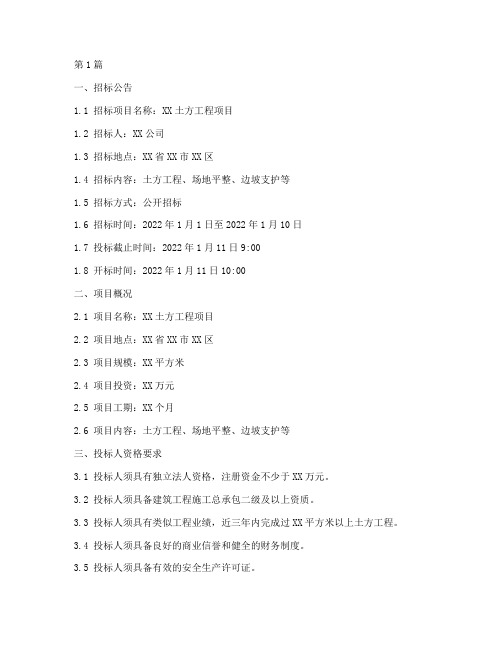 第1篇

一、招标公告

1.1 招标项目名称：XX土方工程项目

1.2 招标人：XX公司

1.3 招标地点：XX省XX市XX区

1.4 招标内容：土方工程、场地平整、边坡支护等

1.5 招标方式：公开招标

1.6 招标时间：2022年1月1日至2022年1月10日

1.7 投标截止时间：2022年1月11日9:00

1.8 开标时间：2022年1月11日10:00

二、项目概况

2.1 项目名称：XX土方工程项目

2.2 项目地点：XX省XX市XX区

2.3 项目规模：XX平方米

2.4 项目投资：XX万元

2.5 项目工期：XX个月

2.6 项目内容：土方工程、场地平整、边坡支护等

三、投标人资格要求

3.1 投标人须具有独立法人资格，注册资金不少于XX万元。

3.2 投标人须具备建筑工程施工总承包二级及以上资质。

3.3 投标人须具有类似工程业绩，近三年内完成过XX平方米以上土方工程。

3.4 投标人须具备良好的商业信誉和健全的财务制度。

3.5 投标人须具备有效的安全生产许可证。